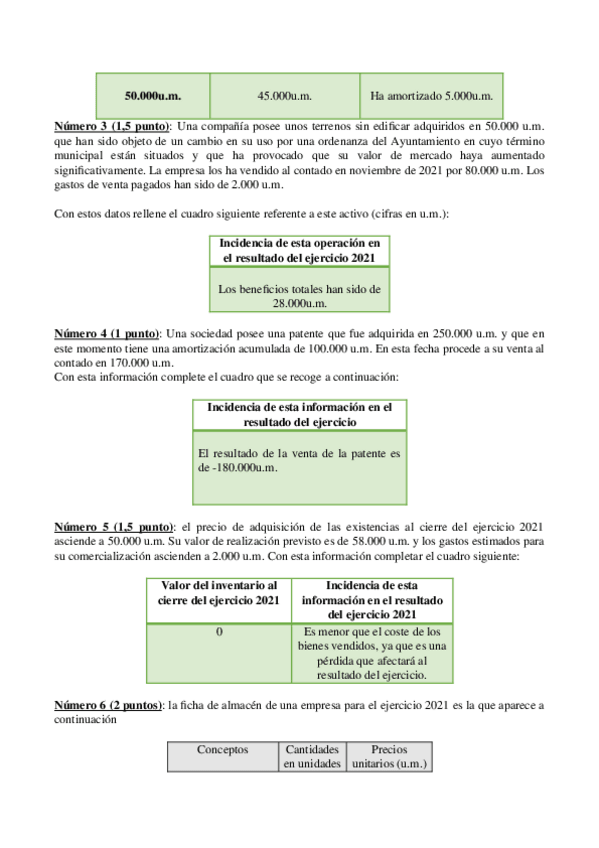 | 50.000u.m. | 45.000u.m. | Ha amortizado 5.000u.m. |
|---|---|---|

Número 3 (1,5 punto): Una compañía posee unos terrenos sin edificar adquiridos en 50.000 u.m. que han sido objeto de un cambio en su uso por una ordenanza del Ayuntamiento en cuyo término municipal están situados y que ha provocado que su valor de mercado haya aumentado significativamente. La empresa los ha vendido al contado en noviembre de 2021 por 80.000 u.m. Los gastos de venta pagados han sido de 2.000 u.m.

Con estos datos rellene el cuadro siguiente referente a este activo (cifras en u.m.):

| Incidencia de esta operación en el resultado del ejercicio 2021 |
|---|
| Los beneficios totales han sido de 28.000u.m. |

Número 4 (1 punto): Una sociedad posee una patente que fue adquirida en 250.000 u.m. y que en este momento tiene una amortización acumulada de 100.000 u.m. En esta fecha procede a su venta al contado en 170.000 u.m.
Con esta información complete el cuadro que se recoge a continuación:

| Incidencia de esta información en el resultado del ejercicio |
|---|
| El resultado de la venta de la patente es de -180.000u.m. |

Número 5 (1,5 punto): el precio de adquisición de las existencias al cierre del ejercicio 2021 asciende a 50.000 u.m. Su valor de realización previsto es de 58.000 u.m. y los gastos estimados para su comercialización ascienden a 2.000 u.m. Con esta información completar el cuadro siguiente:

| Valor del inventario al cierre del ejercicio 2021 | Incidencia de esta información en el resultado del ejercicio 2021 |
|---|---|
| 0 | Es menor que el coste de los bienes vendidos, ya que es una pérdida que afectará al resultado del ejercicio. |

Número 6 (2 puntos): la ficha de almacén de una empresa para el ejercicio 2021 es la que aparece a continuación

| Conceptos | Cantidades en unidades | Precios unitarios (u.m.) |
|---|---|---|